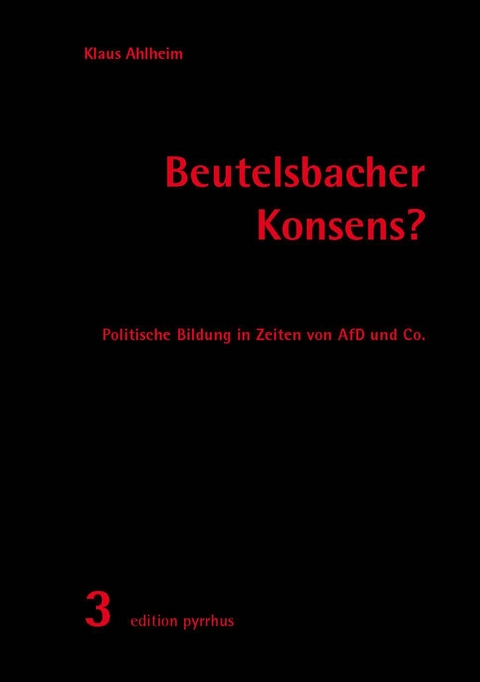 Klaus Ahlheim

Beutelsbacher Konsens?

Politische Bildung in Zeiten von AfD und Co.

3 edition pyrrhus